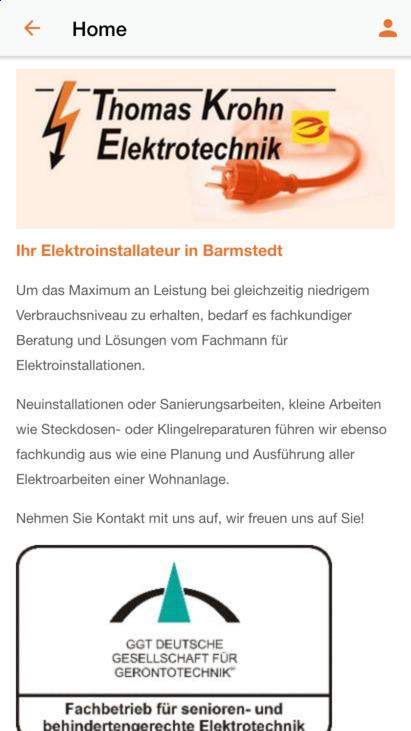 Home

Thomas Krohn
Elektrotechnik

Ihr Elektroinstallateur in Barmstedt

Um das Maximum an Leistung bei gleichzeitig niedrigem Verbrauchsniveau zu erhalten, bedarf es fachkundiger Beratung und Lösungen vom Fachmann für Elektroinstallationen.

Neuinstallationen oder Sanierungsarbeiten, kleine Arbeiten wie Steckdosen- oder Klingelreparaturen führen wir ebenso fachkundig aus wie eine Planung und Ausführung aller Elektroarbeiten einer Wohnanlage.

Nehmen Sie Kontakt mit uns auf, wir freuen uns auf Sie!

GGT DEUTSCHE GESELLSCHAFT FÜR GERONTOTECHNIK®

Fachbetrieb für senioren- und behindertengerechte Elektrotechnik